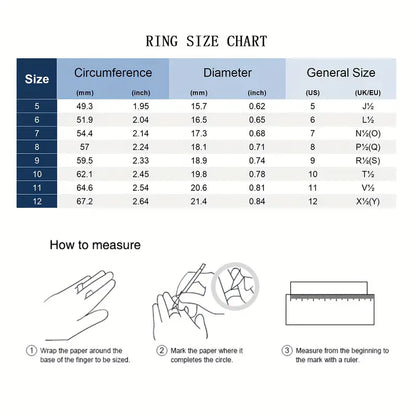 RING SIZE CHART

| Size | Circumference (mm) | Circumference (inch) | Diameter (mm) | Diameter (inch) | General Size (US) | General Size (UK/EU) |
|---|---|---|---|---|---|---|
| 5 | 49.3 | 1.95 | 15.7 | 0.62 | 5 | J½ |
| 6 | 51.9 | 2.04 | 16.5 | 0.65 | 6 | L½ |
| 7 | 54.4 | 2.14 | 17.3 | 0.68 | 7 | N½(O) |
| 8 | 57 | 2.24 | 18.1 | 0.71 | 8 | P½(Q) |
| 9 | 59.5 | 2.33 | 18.9 | 0.74 | 9 | R½(S) |
| 10 | 62.1 | 2.45 | 19.8 | 0.78 | 10 | T½ |
| 11 | 64.6 | 2.54 | 20.6 | 0.81 | 11 | V½ |
| 12 | 67.2 | 2.64 | 21.4 | 0.84 | 12 | X½(Y) |

How to measure

① Wrap the paper around the base of the finger to be sized.

② Mark the paper where it completes the circle.

③ Measure from the beginning to the mark with a ruler.